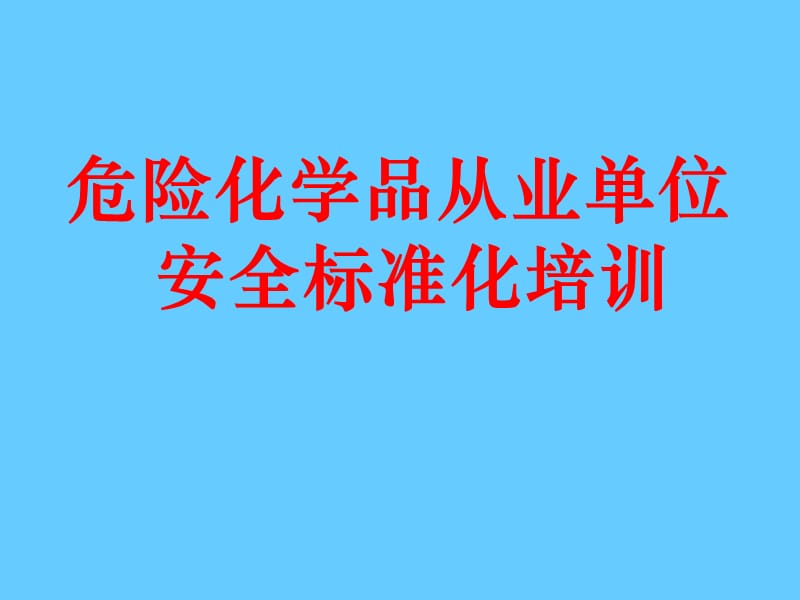 危险化学品从业单位
安全标准化培训